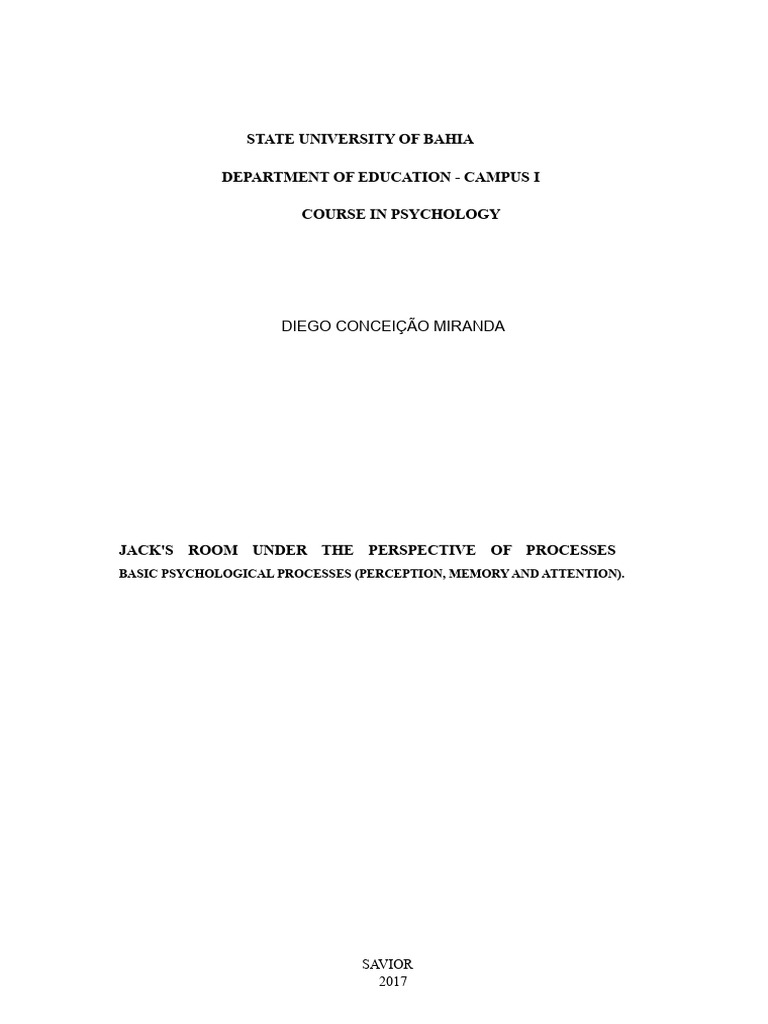 STATE UNIVERSITY OF BAHIA

DEPARTMENT OF EDUCATION - CAMPUS I

COURSE IN PSYCHOLOGY

DIEGO CONCEIÇÃO MIRANDA

JACK'S ROOM UNDER THE PERSPECTIVE OF PROCESSES
BASIC PSYCHOLOGICAL PROCESSES (PERCEPTION, MEMORY AND ATTENTION).

SAVIOR
2017